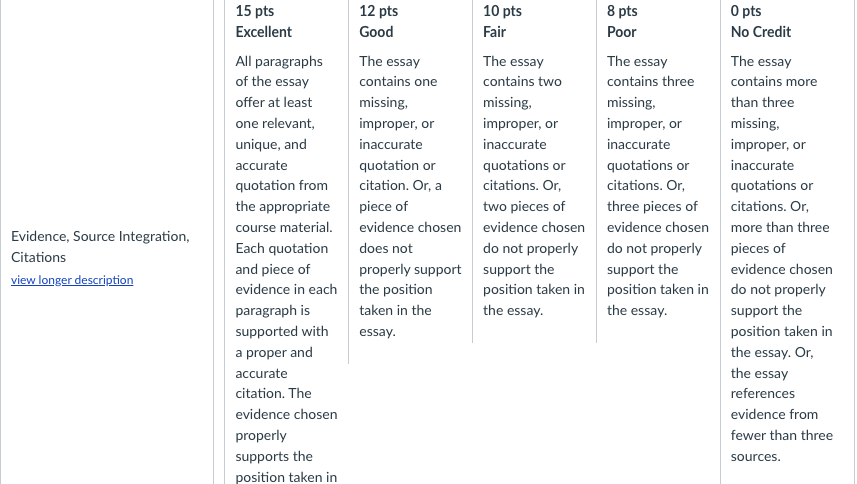 | | 15 pts Excellent | 12 pts Good | 10 pts Fair | 8 pts Poor | 0 pts No Credit |
|---|---|---|---|---|---|
| Evidence, Source Integration, Citations view longer description | All paragraphs of the essay offer at least one relevant, unique, and accurate quotation from the appropriate course material. Each quotation and piece of evidence in each paragraph is supported with a proper and accurate citation. The evidence chosen properly supports the position taken in | The essay contains one missing, improper, or inaccurate quotation or citation. Or, a piece of evidence chosen does not properly support the position taken in the essay. | The essay contains two missing, improper, or inaccurate quotations or citations. Or, two pieces of evidence chosen do not properly support the position taken in the essay. | The essay contains three missing, improper, or inaccurate quotations or citations. Or, three pieces of evidence chosen do not properly support the position taken in the essay. | The essay contains more than three missing, improper, or inaccurate quotations or citations. Or, more than three pieces of evidence chosen do not properly support the position taken in the essay. Or, the essay references evidence from fewer than three sources. |